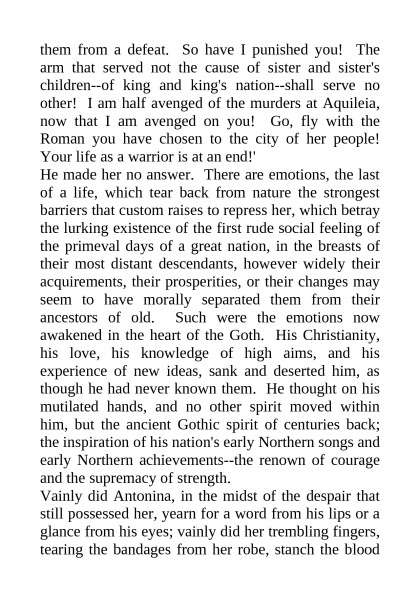 them from a defeat. So have I punished you! The arm that served not the cause of sister and sister's children--of king and king's nation--shall serve no other! I am half avenged of the murders at Aquileia, now that I am avenged on you! Go, fly with the Roman you have chosen to the city of her people! Your life as a warrior is at an end!'

He made her no answer. There are emotions, the last of a life, which tear back from nature the strongest barriers that custom raises to repress her, which betray the lurking existence of the first rude social feeling of the primeval days of a great nation, in the breasts of their most distant descendants, however widely their acquirements, their prosperities, or their changes may seem to have morally separated them from their ancestors of old. Such were the emotions now awakened in the heart of the Goth. His Christianity, his love, his knowledge of high aims, and his experience of new ideas, sank and deserted him, as though he had never known them. He thought on his mutilated hands, and no other spirit moved within him, but the ancient Gothic spirit of centuries back; the inspiration of his nation's early Northern songs and early Northern achievements--the renown of courage and the supremacy of strength.

Vainly did Antonina, in the midst of the despair that still possessed her, yearn for a word from his lips or a glance from his eyes; vainly did her trembling fingers, tearing the bandages from her robe, stanch the blood